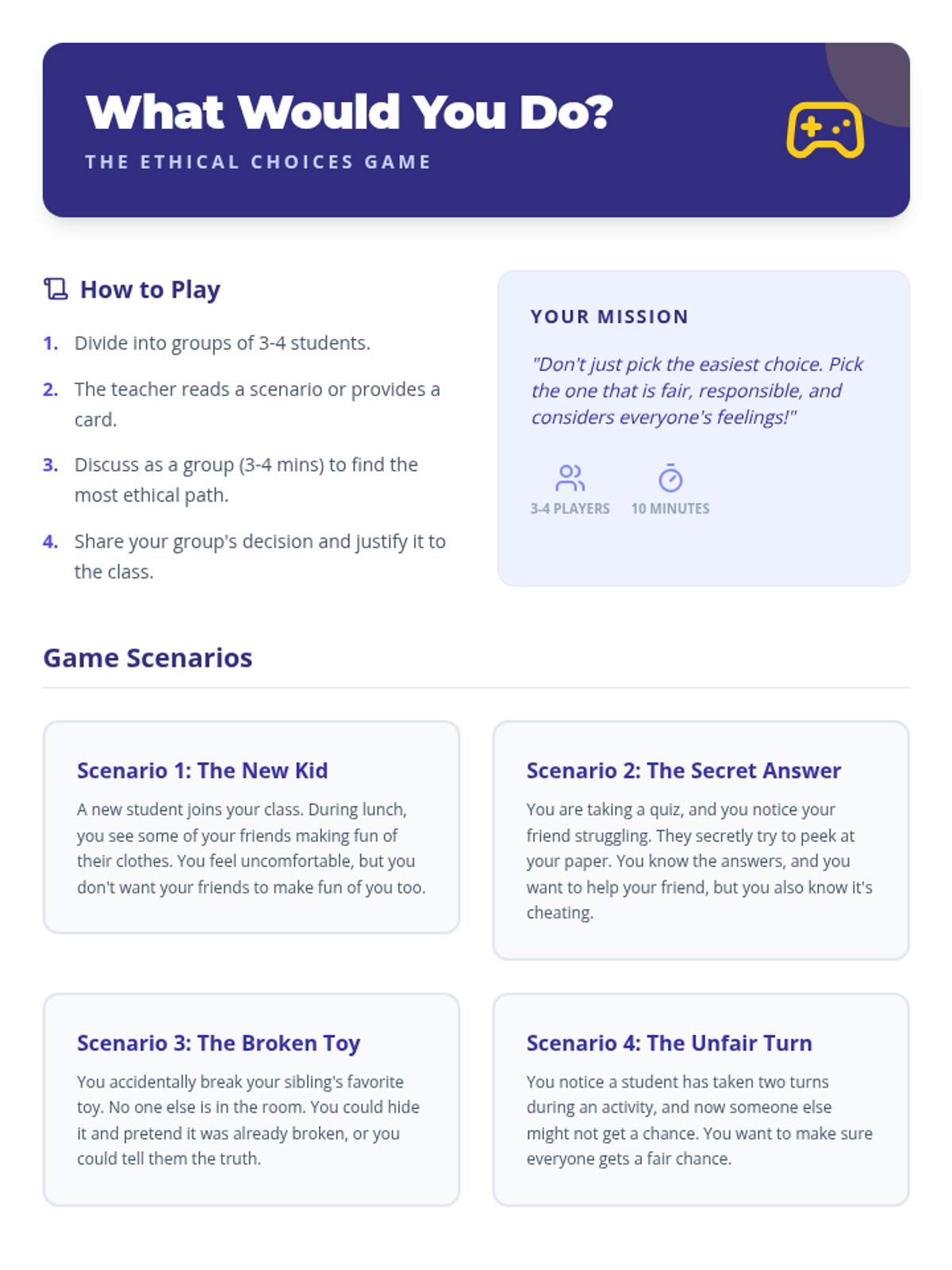 What Would You Do?

THE ETHICAL CHOICES GAME

How to Play

1. Divide into groups of 3-4 students.

2. The teacher reads a scenario or provides a card.

3. Discuss as a group (3-4 mins) to find the most ethical path.

4. Share your group's decision and justify it to the class.

YOUR MISSION

"Don't just pick the easiest choice. Pick the one that is fair, responsible, and considers everyone's feelings!"

3-4 PLAYERS

10 MINUTES

Game Scenarios

Scenario 1: The New Kid

A new student joins your class. During lunch, you see some of your friends making fun of their clothes. You feel uncomfortable, but you don't want your friends to make fun of you too.

Scenario 2: The Secret Answer

You are taking a quiz, and you notice your friend struggling. They secretly try to peek at your paper. You know the answers, and you want to help your friend, but you also know it's cheating.

Scenario 3: The Broken Toy

You accidentally break your sibling's favorite toy. No one else is in the room. You could hide it and pretend it was already broken, or you could tell them the truth.

Scenario 4: The Unfair Turn

You notice a student has taken two turns during an activity, and now someone else might not get a chance. You want to make sure everyone gets a fair chance.